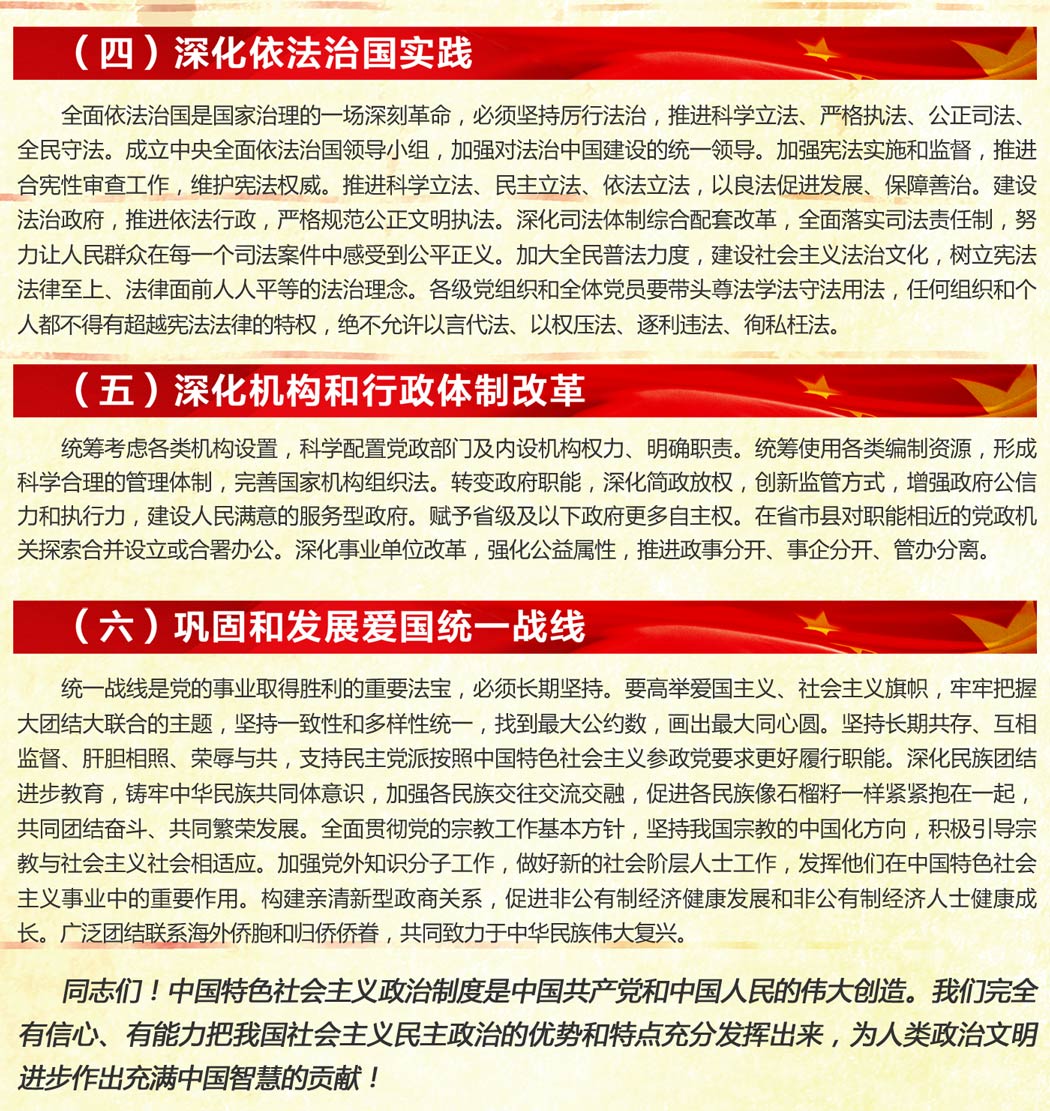 （四）深化依法治国实践

全面依法治国是国家治理的一场深刻革命，必须坚持厉行法治，推进科学立法、严格执法、公正司法、全民守法。成立中央全面依法治国领导小组，加强对法治中国建设的统一领导。加强宪法实施和监督，推进合宪性审查工作，维护宪法权威。推进科学立法、民主立法、依法立法，以良法促进发展、保障善治。建设法治政府，推进依法行政，严格规范公正文明执法。深化司法体制综合配套改革，全面落实司法责任制，努力让人民群众在每一个司法案件中感受到公平正义。加大全民普法力度，建设社会主义法治文化，树立宪法法律至上、法律面前人人平等的法治理念。各级党组织和全体党员要带头尊法学法守法用法，任何组织和个人都不得有超越宪法法律的特权，绝不允许以言代法、以权压法、逐利违法、徇私枉法。

（五）深化机构和行政体制改革

统筹考虑各类机构设置，科学配置党政部门及内设机构权力、明确职责。统筹使用各类编制资源，形成科学合理的管理体制，完善国家机构组织法。转变政府职能，深化简政放权，创新监管方式，增强政府公信力和执行力，建设人民满意的服务型政府。赋予省级及以下政府更多自主权。在省市县对职能相近的党政机关探索合并设立或合署办公。深化事业单位改革，强化公益属性，推进政事分开、事企分开、管办分离。

（六）巩固和发展爱国统一战线

统一战线是党的事业取得胜利的重要法宝，必须长期坚持。要高举爱国主义、社会主义旗帜，牢牢把握大团结大联合的主题，坚持一致性和多样性统一，找到最大公约数，画出最大同心圆。坚持长期共存、互相监督、肝胆相照、荣辱与共，支持民主党派按照中国特色社会主义参政党要求更好履行职能。深化民族团结进步教育，铸牢中华民族共同体意识，加强各民族交往交流交融，促进各民族像石榴籽一样紧紧抱在一起，共同团结奋斗、共同繁荣发展。全面贯彻党的宗教工作基本方针，坚持我国宗教的中国化方向，积极引导宗教与社会主义社会相适应。加强党外知识分子工作，做好新的社会阶层人士工作，发挥他们在中国特色社会主义事业中的重要作用。构建亲清新型政商关系，促进非公有制经济健康发展和非公有制经济人士健康成长。广泛团结联系海外侨胞和归侨侨眷，共同致力于中华民族伟大复兴。

同志们！中国特色社会主义政治制度是中国共产党和中国人民的伟大创造。我们完全有信心、有能力把我国社会主义民主政治的优势和特点充分发挥出来，为人类政治文明进步作出充满中国智慧的贡献！